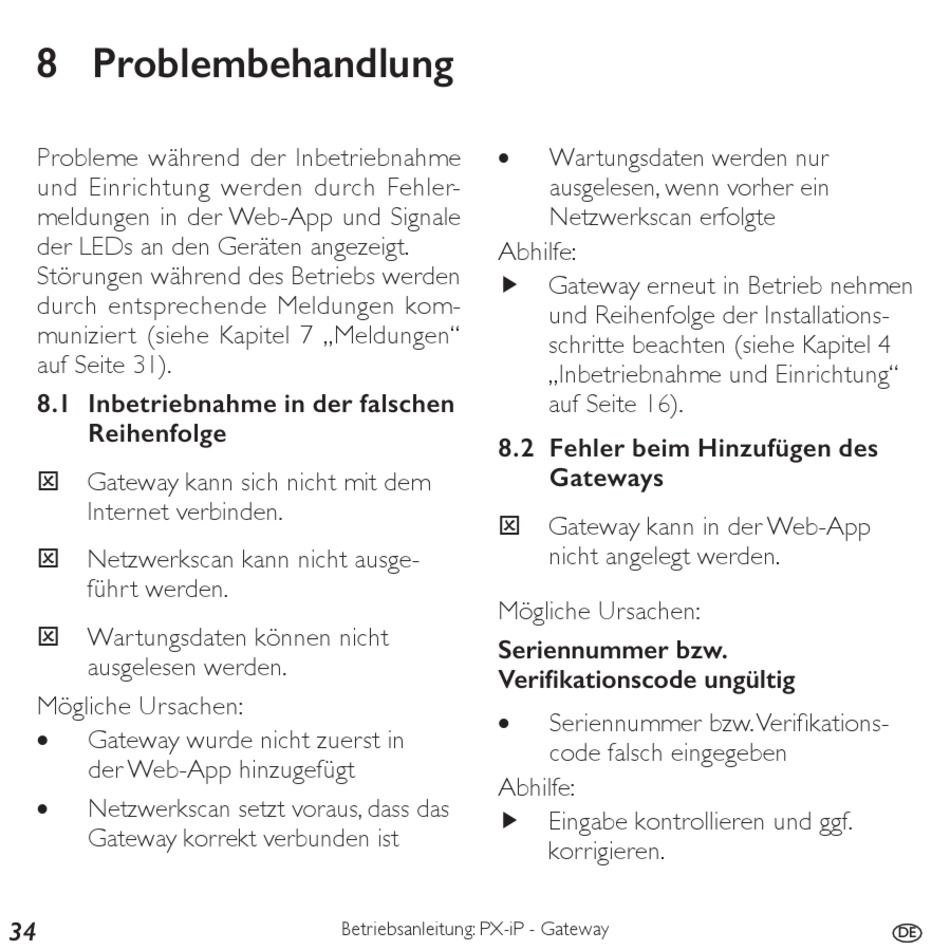 8 Problembehandlung

Probleme während der Inbetriebnahme und Einrichtung werden durch Fehlermeldungen in der Web-App und Signale der LEDs an den Geräten angezeigt. Störungen während des Betriebs werden durch entsprechende Meldungen kommuniziert (siehe Kapitel 7 „Meldungen“ auf Seite 31).

8.1 Inbetriebnahme in der falschen Reihenfolge

☒ Gateway kann sich nicht mit dem Internet verbinden.

☒ Netzwerkscan kann nicht ausgeführt werden.

☒ Wartungsdaten können nicht ausgelesen werden.

Mögliche Ursachen:

• Gateway wurde nicht zuerst in der Web-App hinzugefügt

• Netzwerkscan setzt voraus, dass das Gateway korrekt verbunden ist

• Wartungsdaten werden nur ausgelesen, wenn vorher ein Netzwerkscan erfolgte

Abhilfe:

▶ Gateway erneut in Betrieb nehmen und Reihenfolge der Installationsschritte beachten (siehe Kapitel 4 „Inbetriebnahme und Einrichtung“ auf Seite 16).

8.2 Fehler beim Hinzufügen des Gateways

☒ Gateway kann in der Web-App nicht angelegt werden.

Mögliche Ursachen:

Seriennummer bzw. Verifikationscode ungültig

• Seriennummer bzw. Verifikationscode falsch eingegeben

Abhilfe:

▶ Eingabe kontrollieren und ggf. korrigieren.

34 Betriebsanleitung: PX-iP - Gateway DE